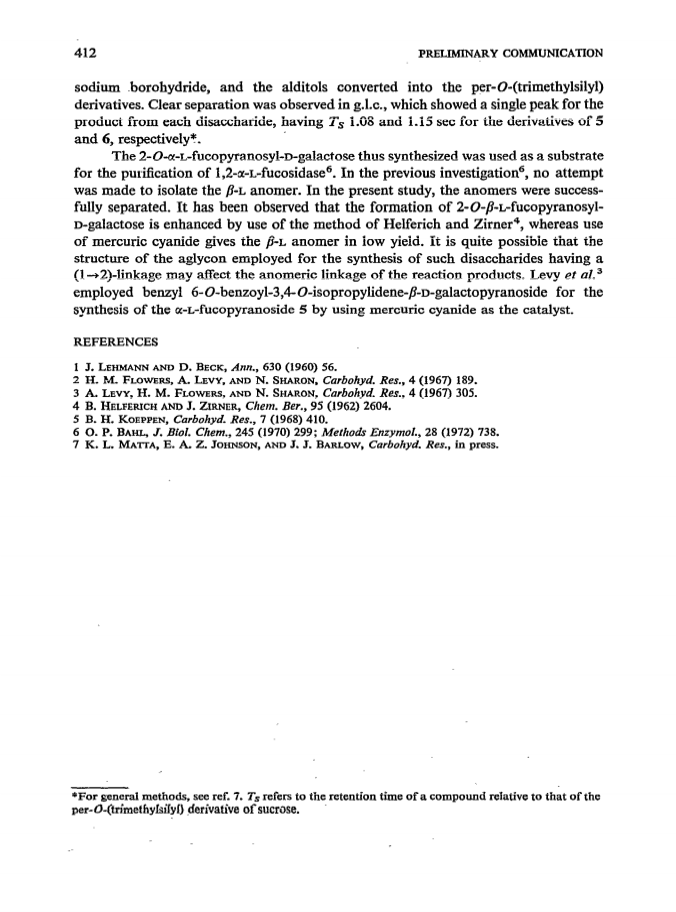 412 PRELIMINARY COMMUNICATION

sodium borohydride, and the alditols converted into the per-O-(trimethylsilyl) derivatives. Clear separation was observed in g.l.c., which showed a single peak for the product from each disaccharide, having $T_S$ 1.08 and 1.15 sec for the derivatives of 5 and 6, respectively*.

The 2-O-α-L-fucopyranosyl-D-galactose thus synthesized was used as a substrate for the purification of 1,2-α-L-fucosidase$^6$. In the previous investigation$^6$, no attempt was made to isolate the β-L anomer. In the present study, the anomers were successfully separated. It has been observed that the formation of 2-O-β-L-fucopyranosyl-D-galactose is enhanced by use of the method of Helferich and Zirner$^4$, whereas use of mercuric cyanide gives the β-L anomer in low yield. It is quite possible that the structure of the aglycon employed for the synthesis of such disaccharides having a (1→2)-linkage may affect the anomeric linkage of the reaction products. Levy et al.$^3$ employed benzyl 6-O-benzoyl-3,4-O-isopropylidene-β-D-galactopyranoside for the synthesis of the α-L-fucopyranoside 5 by using mercuric cyanide as the catalyst.

REFERENCES

1 J. LEHMANN AND D. BECK, Ann., 630 (1960) 56.
2 H. M. FLOWERS, A. LEVY, AND N. SHARON, Carbohyd. Res., 4 (1967) 189.
3 A. LEVY, H. M. FLOWERS, AND N. SHARON, Carbohyd. Res., 4 (1967) 305.
4 B. HELFERICH AND J. ZIRNER, Chem. Ber., 95 (1962) 2604.
5 B. H. KOEPPEN, Carbohyd. Res., 7 (1968) 410.
6 O. P. BAHL, J. Biol. Chem., 245 (1970) 299; Methods Enzymol., 28 (1972) 738.
7 K. L. MATTA, E. A. Z. JOHNSON, AND J. J. BARLOW, Carbohyd. Res., in press.

*For general methods, see ref. 7. $T_S$ refers to the retention time of a compound relative to that of the per-O-(trimethylsilyl) derivative of sucrose.